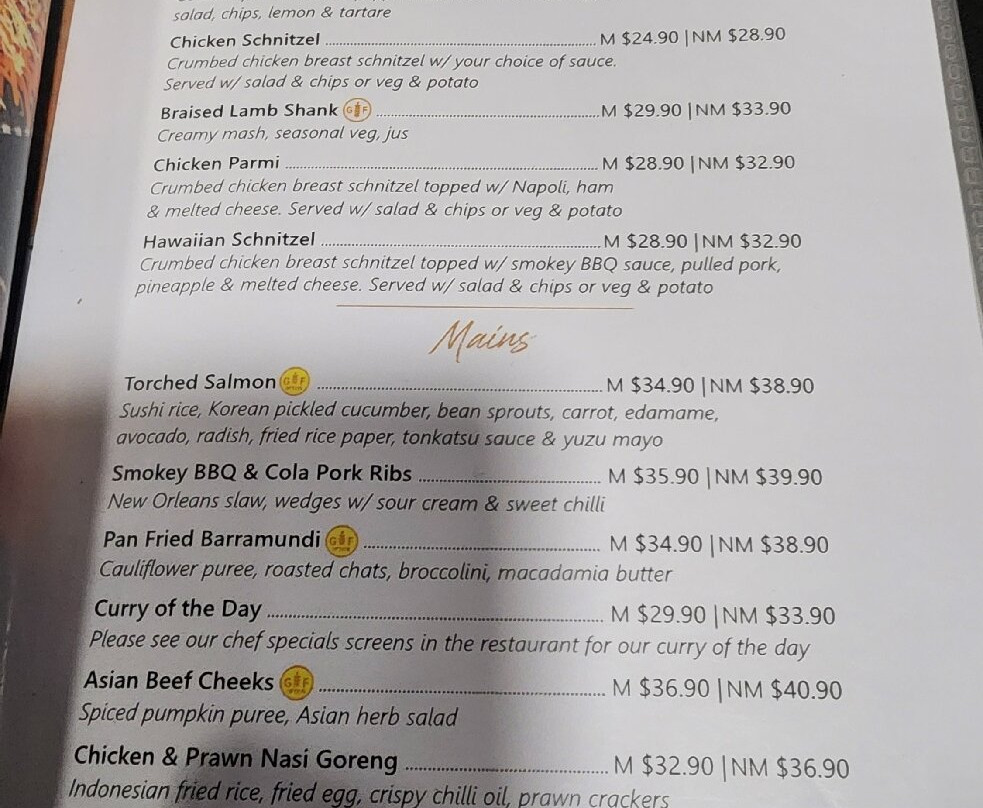 salad, chips, lemon & tartare

Chicken Schnitzel M $24.90 | NM $28.90
Crumbed chicken breast schnitzel w/ your choice of sauce. Served w/ salad & chips or veg & potato

Braised Lamb Shank GF M $29.90 | NM $33.90
Creamy mash, seasonal veg, jus

Chicken Parmi M $28.90 | NM $32.90
Crumbed chicken breast schnitzel topped w/ Napoli, ham & melted cheese. Served w/ salad & chips or veg & potato

Hawaiian Schnitzel M $28.90 | NM $32.90
Crumbed chicken breast schnitzel topped w/ smokey BBQ sauce, pulled pork, pineapple & melted cheese. Served w/ salad & chips or veg & potato

Mains

Torched Salmon GF M $34.90 | NM $38.90
Sushi rice, Korean pickled cucumber, bean sprouts, carrot, edamame, avocado, radish, fried rice paper, tonkatsu sauce & yuzu mayo

Smokey BBQ & Cola Pork Ribs M $35.90 | NM $39.90
New Orleans slaw, wedges w/ sour cream & sweet chilli

Pan Fried Barramundi GF M $34.90 | NM $38.90
Cauliflower puree, roasted chats, broccolini, macadamia butter

Curry of the Day M $29.90 | NM $33.90
Please see our chef specials screens in the restaurant for our curry of the day

Asian Beef Cheeks GF M $36.90 | NM $40.90
Spiced pumpkin puree, Asian herb salad

Chicken & Prawn Nasi Goreng M $32.90 | NM $36.90
Indonesian fried rice, fried egg, crispy chilli oil, prawn crackers